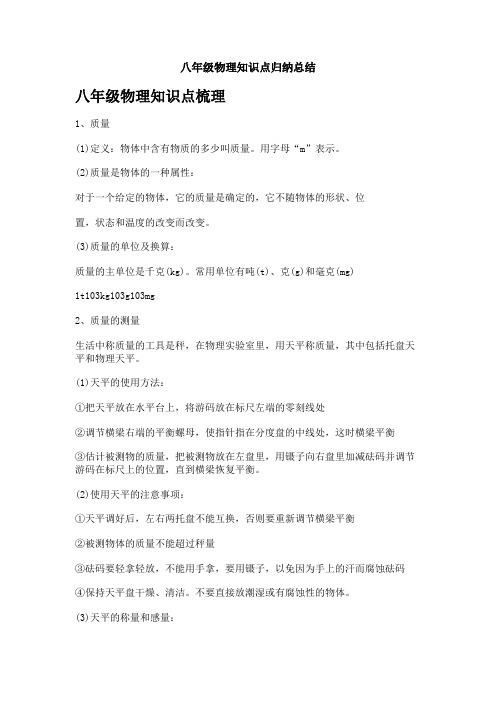 八年级物理知识点归纳总结

八年级物理知识点梳理

1、质量

(1)定义：物体中含有物质的多少叫质量。用字母“m”表示。

(2)质量是物体的一种属性：

对于一个给定的物体，它的质量是确定的，它不随物体的形状、位

置，状态和温度的改变而改变。

(3)质量的单位及换算：

质量的主单位是千克(kg)。常用单位有吨(t)、克(g)和毫克(mg)

1t103kg103g103mg

2、质量的测量

生活中称质量的工具是秤，在物理实验室里，用天平称质量，其中包括托盘天平和物理天平。

(1)天平的使用方法：

①把天平放在水平台上，将游码放在标尺左端的零刻线处

②调节横梁右端的平衡螺母，使指针指在分度盘的中线处，这时横梁平衡

③估计被测物的质量，把被测物放在左盘里，用镊子向右盘里加减砝码并调节游码在标尺上的位置，直到横梁恢复平衡。

(2)使用天平的注意事项：

①天平调好后，左右两托盘不能互换，否则要重新调节横梁平衡

②被测物体的质量不能超过秤量

③砝码要轻拿轻放，不能用手拿，要用镊子，以免因为手上的汗而腐蚀砝码

④保持天平盘干燥、清洁。不要直接放潮湿或有腐蚀性的物体。

(3)天平的称量和感量：